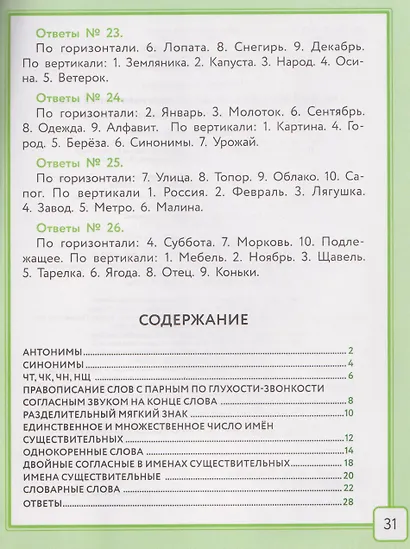 Ответы № 23.

По горизонтали. 6. Лопата. 8. Снегирь. 9. Декабрь. По вертикали: 1. Земляника. 2. Капуста. 3. Народ. 4. Осина. 5. Ветерок.

Ответы № 24.

По горизонтали: 2. Январь. 3. Молоток. 6. Сентябрь. 8. Одежда. 9. Алфавит. По вертикали: 1. Картина. 4. Город. 5. Берёза. 6. Синонимы. 7. Урожай.

Ответы № 25.

По горизонтали: 7. Улица. 8. Топор. 9. Облако. 10. Сапог. По вертикали 1. Россия. 2. Февраль. 3. Лягушка. 4. Завод. 5. Метро. 6. Малина.

Ответы № 26.

По горизонтали: 4. Суббота. 7. Морковь. 10. Подлежащее. По вертикали: 1. Мебель. 2. Ноябрь. 3. Щавель. 5. Тарелка. 6. Ягода. 8. Отец. 9. Коньки.

СОДЕРЖАНИЕ

АНТОНИМЫ 2
СИНОНИМЫ 4
ЧТ, ЧК, ЧН, НЩ 6
ПРАВОПИСАНИЕ СЛОВ С ПАРНЫМ ПО ГЛУХОСТИ-ЗВОНКОСТИ СОГЛАСНЫМ ЗВУКОМ НА КОНЦЕ СЛОВА 8
РАЗДЕЛИТЕЛЬНЫЙ МЯГКИЙ ЗНАК 10
ЕДИНСТВЕННОЕ И МНОЖЕСТВЕННОЕ ЧИСЛО ИМЁН СУЩЕСТВИТЕЛЬНЫХ 12
ОДНОКОРЕННЫЕ СЛОВА 14
ДВОЙНЫЕ СОГЛАСНЫЕ В ИМЕНАХ СУЩЕСТВИТЕЛЬНЫХ 18
ИМЕНА СУЩЕСТВИТЕЛЬНЫЕ 20
СЛОВАРНЫЕ СЛОВА 22
ОТВЕТЫ 28

31